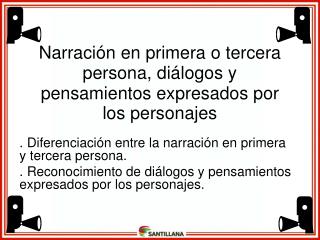 Narración en primera o tercera persona, diálogos y pensamientos expresados por los personajes

. Diferenciación entre la narración en primera y tercera persona.

. Reconocimiento de diálogos y pensamientos expresados por los personajes.

SANTILLANA